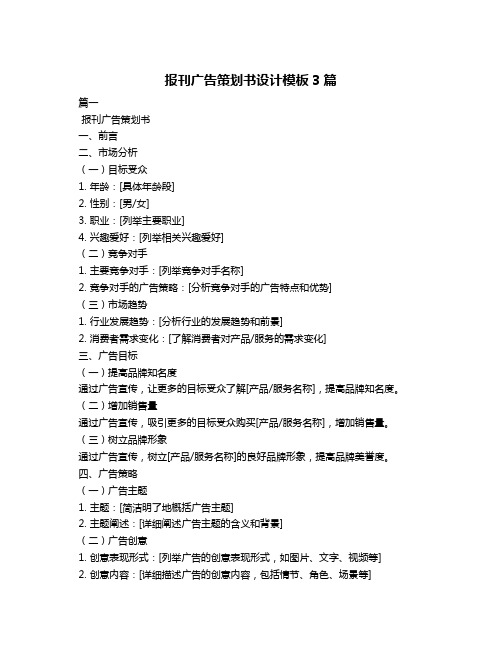 报刊广告策划书设计模板 3 篇

篇一

报刊广告策划书

一、前言

二、市场分析

（一）目标受众

1. 年龄：[具体年龄段]

2. 性别：[男/女]

3. 职业：[列举主要职业]

4. 兴趣爱好：[列举相关兴趣爱好]

（二）竞争对手

1. 主要竞争对手：[列举竞争对手名称]

2. 竞争对手的广告策略：[分析竞争对手的广告特点和优势]

（三）市场趋势

1. 行业发展趋势：[分析行业的发展趋势和前景]

2. 消费者需求变化：[了解消费者对产品/服务的需求变化]

三、广告目标

（一）提高品牌知名度

通过广告宣传，让更多的目标受众了解[产品/服务名称]，提高品牌知名度。

（二）增加销售量

通过广告宣传，吸引更多的目标受众购买[产品/服务名称]，增加销售量。

（三）树立品牌形象

通过广告宣传，树立[产品/服务名称]的良好品牌形象，提高品牌美誉度。

四、广告策略

（一）广告主题

1. 主题：[简洁明了地概括广告主题]

2. 主题阐述：[详细阐述广告主题的含义和背景]

（二）广告创意

1. 创意表现形式：[列举广告的创意表现形式，如图片、文字、视频等]

2. 创意内容：[详细描述广告的创意内容，包括情节、角色、场景等]